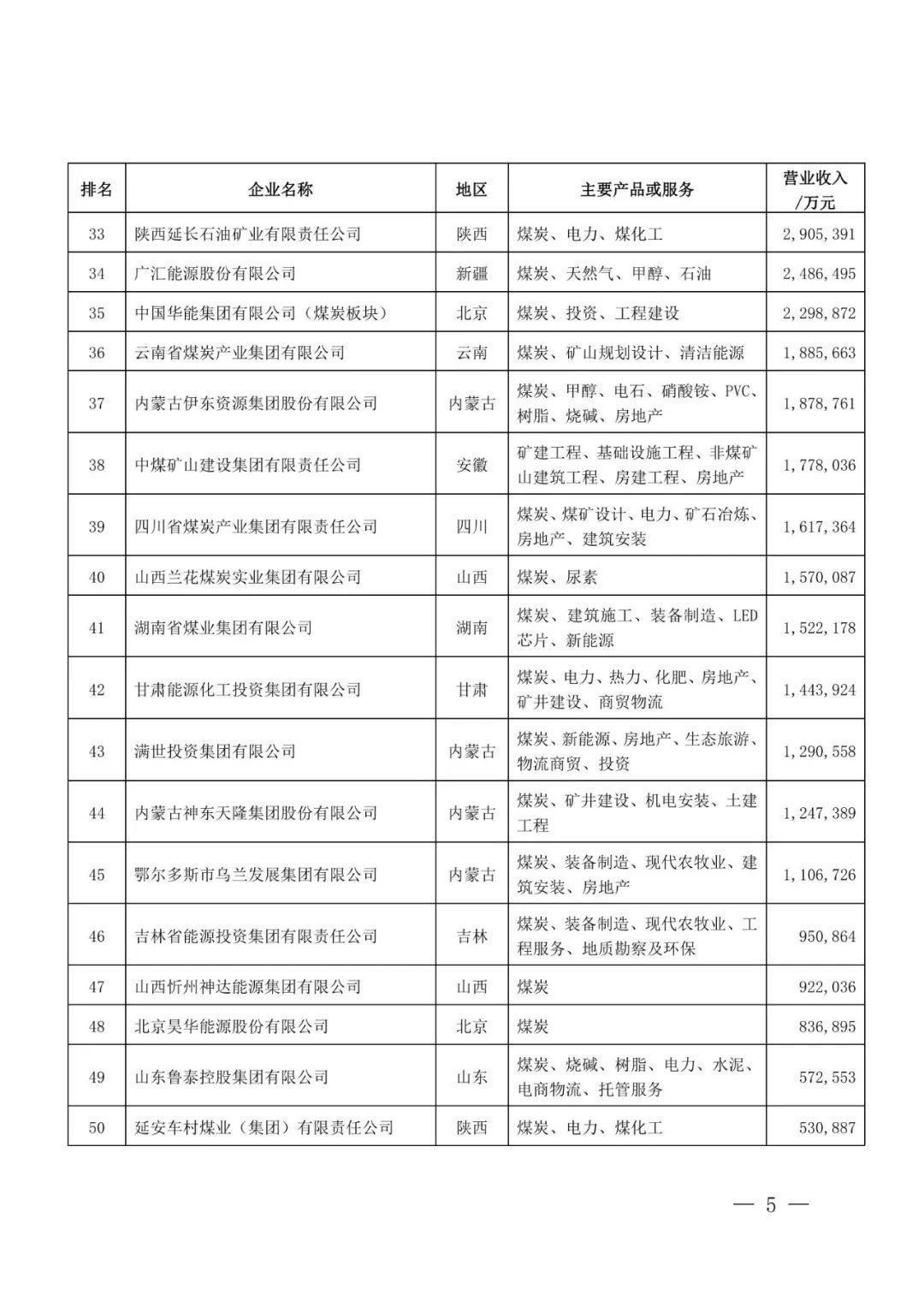 | 排名 | 企业名称 | 地区 | 主要产品或服务 | 营业收入/万元 |
|---|---|---|---|---|
| 33 | 陕西延长石油矿业有限责任公司 | 陕西 | 煤炭、电力、煤化工 | 2,905,391 |
| 34 | 广汇能源股份有限公司 | 新疆 | 煤炭、天然气、甲醇、石油 | 2,486,495 |
| 35 | 中国华能集团有限公司（煤炭板块） | 北京 | 煤炭、投资、工程建设 | 2,298,872 |
| 36 | 云南省煤炭产业集团有限公司 | 云南 | 煤炭、矿山规划设计、清洁能源 | 1,885,663 |
| 37 | 内蒙古伊东资源集团股份有限公司 | 内蒙古 | 煤炭、甲醇、电石、硝酸铵、PVC、树脂、烧碱、房地产 | 1,878,761 |
| 38 | 中煤矿山建设集团有限责任公司 | 安徽 | 矿建工程、基础设施工程、非煤矿山建筑工程、房建工程、房地产 | 1,778,036 |
| 39 | 四川省煤炭产业集团有限责任公司 | 四川 | 煤炭、煤矿设计、电力、矿石冶炼、房地产、建筑安装 | 1,617,364 |
| 40 | 山西兰花煤炭实业集团有限公司 | 山西 | 煤炭、尿素 | 1,570,087 |
| 41 | 湖南省煤业集团有限公司 | 湖南 | 煤炭、建筑施工、装备制造、LED芯片、新能源 | 1,522,178 |
| 42 | 甘肃能源化工投资集团有限公司 | 甘肃 | 煤炭、电力、热力、化肥、房地产、矿井建设、商贸物流 | 1,443,924 |
| 43 | 满世投资集团有限公司 | 内蒙古 | 煤炭、新能源、房地产、生态旅游、物流商贸、投资 | 1,290,558 |
| 44 | 内蒙古神东天隆集团股份有限公司 | 内蒙古 | 煤炭、矿井建设、机电安装、土建工程 | 1,247,389 |
| 45 | 鄂尔多斯市乌兰发展集团有限公司 | 内蒙古 | 煤炭、装备制造、现代农牧业、建筑安装、房地产 | 1,106,726 |
| 46 | 吉林省能源投资集团有限责任公司 | 吉林 | 煤炭、装备制造、现代农牧业、工程服务、地质勘察及环保 | 950,864 |
| 47 | 山西忻州神达能源集团有限公司 | 山西 | 煤炭 | 922,036 |
| 48 | 北京昊华能源股份有限公司 | 北京 | 煤炭 | 836,895 |
| 49 | 山东鲁泰控股集团有限公司 | 山东 | 煤炭、烧碱、树脂、电力、水泥、电商物流、托管服务 | 572,553 |
| 50 | 延安车村煤业（集团）有限责任公司 | 陕西 | 煤炭、电力、煤化工 | 530,887 |

— 5 —